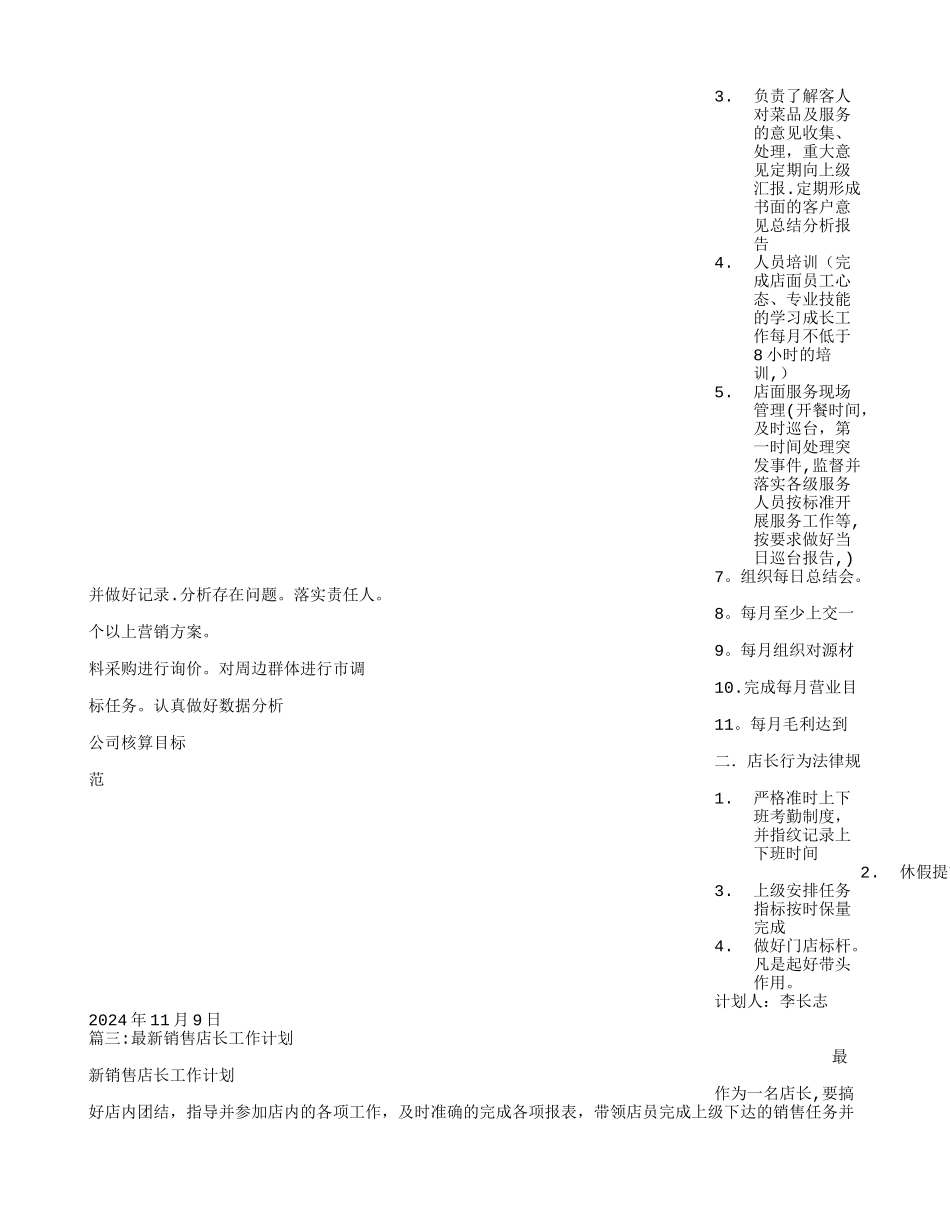 3. 负责了解客人对菜品及服务的意见收集、处理，重大意见定期向上级汇报.定期形成书面的客户意见总结分析报告

4. 人员培训（完成店面员工心态、专业技能的学习成长工作每月不低于8小时的培训,）

5. 店面服务现场管理(开餐时间,及时巡台，第一时间处理突发事件,监督并落实各级服务人员按标准开展服务工作等,按要求做好当日巡台报告,)

7。组织每日总结会。

并做好记录.分析存在问题。落实责任人。

8。每月至少上交一

个以上营销方案。

9。每月组织对源材

料采购进行询价。对周边群体进行市调

10.完成每月营业目

标任务。认真做好数据分析

11。每月毛利达到

公司核算目标

二. 店长行为法律规

范

1. 严格准时上下班考勤制度,并指纹记录上下班时间

2. 休假提

3. 上级安排任务指标按时保量完成

4. 做好门店标杆。凡是起好带头作用。

计划人：李长志

2024年11月9日

篇三:最新销售店长工作计划

最

新销售店长工作计划

作为一名店长,要搞

好店内团结，指导并参加店内的各项工作，及时准确的完成各项报表，带领店员完成上级下达的销售任务并